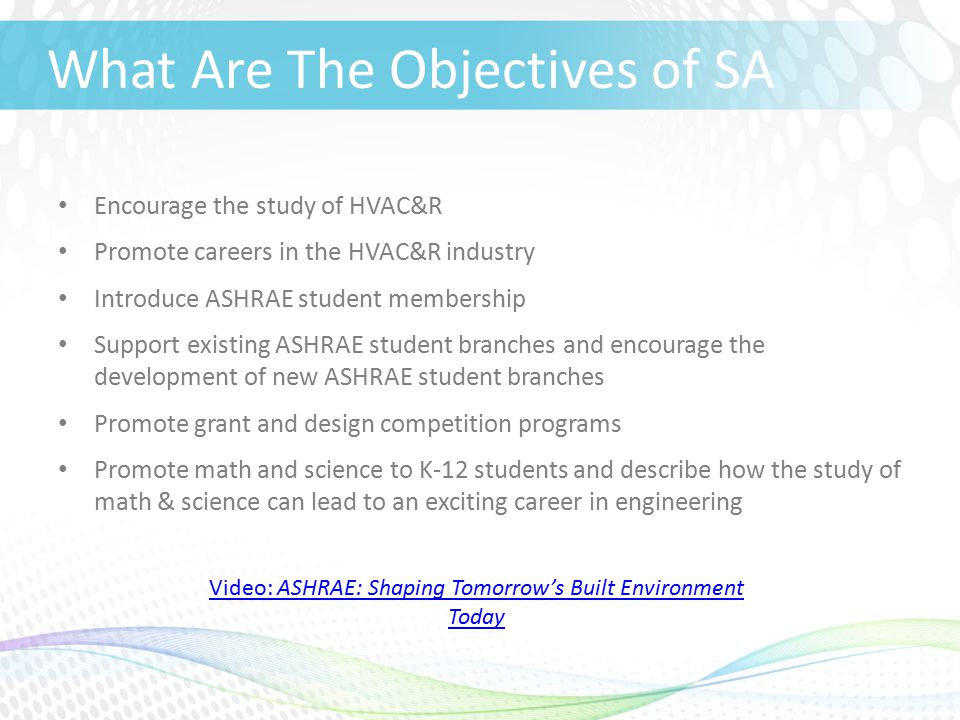 What Are The Objectives of SA

• Encourage the study of HVAC&R
• Promote careers in the HVAC&R industry
• Introduce ASHRAE student membership
• Support existing ASHRAE student branches and encourage the development of new ASHRAE student branches
• Promote grant and design competition programs
• Promote math and science to K-12 students and describe how the study of math & science can lead to an exciting career in engineering

Video: ASHRAE: Shaping Tomorrow's Built Environment Today